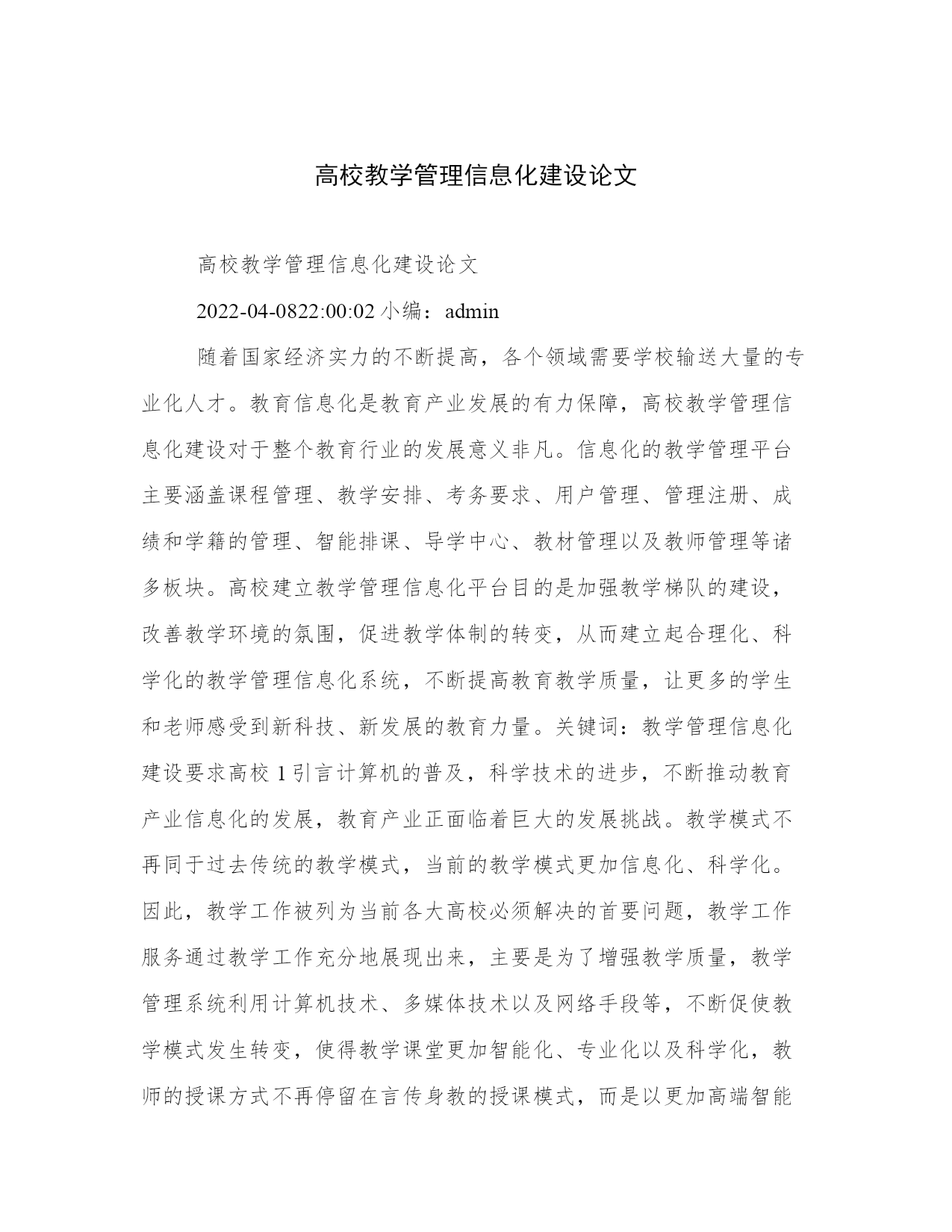 高校教学管理信息化建设论文

高校教学管理信息化建设论文

2022-04-0822:00:02 小编：admin

随着国家经济实力的不断提高，各个领域需要学校输送大量的专业化人才。教育信息化是教育产业发展的有力保障，高校教学管理信息化建设对于整个教育行业的发展意义非凡。信息化的教学管理平台主要涵盖课程管理、教学安排、考务要求、用户管理、管理注册、成绩和学籍的管理、智能排课、导学中心、教材管理以及教师管理等诸多板块。高校建立教学管理信息化平台目的是加强教学梯队的建设，改善教学环境的氛围，促进教学体制的转变，从而建立起合理化、科学化的教学管理信息化系统，不断提高教育教学质量，让更多的学生和老师感受到新科技、新发展的教育力量。关键词：教学管理信息化建设要求高校 1 引言计算机的普及，科学技术的进步，不断推动教育产业信息化的发展，教育产业正面临着巨大的发展挑战。教学模式不再同于过去传统的教学模式，当前的教学模式更加信息化、科学化。因此，教学工作被列为当前各大高校必须解决的首要问题，教学工作服务通过教学工作充分地展现出来，主要是为了增强教学质量，教学管理系统利用计算机技术、多媒体技术以及网络手段等，不断促使教学模式发生转变，使得教学课堂更加智能化、专业化以及科学化，教师的授课方式不再停留在言传身教的授课模式，而是以更加高端智能